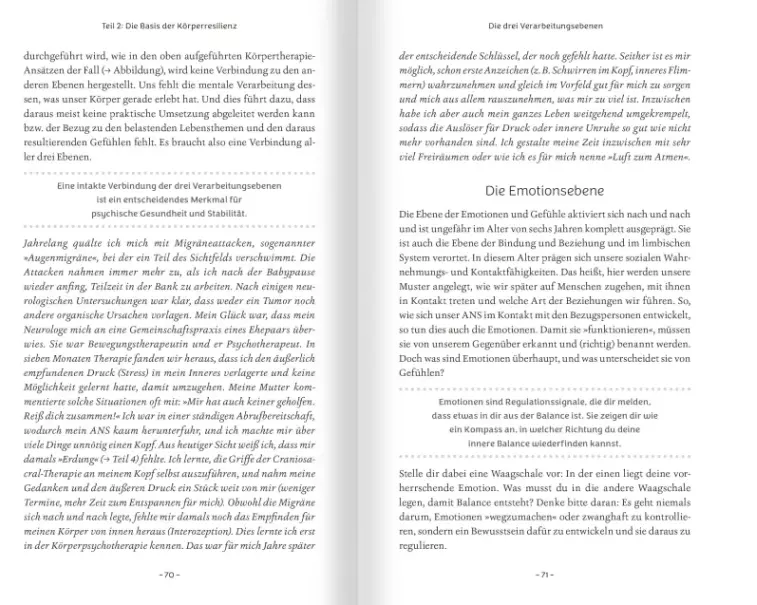 Teil 2: Die Basis der Körperresilienz

durchgeführt wird, wie in den oben aufgeführten Körpertherapie-Ansätzen der Fall (→ Abbildung), wird keine Verbindung zu den anderen Ebenen hergestellt. Uns fehlt die mentale Verarbeitung dessen, was unser Körper gerade erlebt hat. Und dies führt dazu, dass daraus meist keine praktische Umsetzung abgeleitet werden kann bzw. der Bezug zu den belastenden Lebensthemen und den daraus resultierenden Gefühlen fehlt. Es braucht also eine Verbindung aller drei Ebenen.

Eine intakte Verbindung der drei Verarbeitungsebenen ist ein entscheidendes Merkmal für psychische Gesundheit und Stabilität.

Jahrelang quälte ich mich mit Migräneattacken, sogenannter »Augenmigräne«, bei der ein Teil des Sichtfelds verschwimmt. Die Attacken nahmen immer mehr zu, als ich nach der Babypause wieder anfing, Teilzeit in der Bank zu arbeiten. Nach einigen neurologischen Untersuchungen war klar, dass weder ein Tumor noch andere organische Ursachen vorlagen. Mein Glück war, dass mein Neurologe mich an eine Gemeinschaftspraxis eines Ehepaars überwies. Sie war Bewegungstherapeutin und er Psychotherapeut. In sieben Monaten Therapie fanden wir heraus, dass ich den äußerlich empfundenen Druck (Stress) in mein Inneres verlagerte und keine Möglichkeit gelernt hatte, damit umzugehen. Meine Mutter kommentierte solche Situationen oft mit: »Mir hat auch keiner geholfen. Reiß dich zusammen!« Ich war in einer ständigen Abrufbereitschaft, wodurch mein ANS kaum herunterfuhr, und ich machte mir über viele Dinge unnötig einen Kopf. Aus heutiger Sicht weiß ich, dass mir damals »Erdung« (→ Teil 4) fehlte. Ich lernte, die Griffe der Craniosacral-Therapie an meinem Kopf selbst auszuführen, und nahm meine Gedanken und den äußeren Druck ein Stück weit von mir (weniger Termine, mehr Zeit zum Entspannen für mich). Obwohl die Migräne sich nach und nach legte, fehlte mir damals noch das Empfinden für meinen Körper von innen heraus (Interozeption). Dies lernte ich erst in der Körperpsychotherapie kennen. Das war für mich Jahre später

– 70 –

Die drei Verarbeitungsebenen

der entscheidende Schlüssel, der noch gefehlt hatte. Seither ist es mir möglich, schon erste Anzeichen (z. B. Schwirren im Kopf, inneres Flimmern) wahrzunehmen und gleich im Vorfeld gut für mich zu sorgen und mich aus allem rauszunehmen, was mir zu viel ist. Inzwischen habe ich aber auch mein ganzes Leben weitgehend umgekrempelt, sodass die Auslöser für Druck oder innere Unruhe so gut wie nicht mehr vorhanden sind. Ich gestalte meine Zeit inzwischen mit sehr viel Freiräumen oder wie ich es für mich nenne »Luft zum Atmen«.

Die Emotionsebene

Die Ebene der Emotionen und Gefühle aktiviert sich nach und nach und ist ungefähr im Alter von sechs Jahren komplett ausgeprägt. Sie ist auch die Ebene der Bindung und Beziehung und im limbischen System verortet. In diesem Alter prägen sich unsere sozialen Wahrnehmungs- und Kontaktfähigkeiten. Das heißt, hier werden unsere Muster angelegt, wie wir später auf Menschen zugehen, mit ihnen in Kontakt treten und welche Art der Beziehungen wir führen. So, wie sich unser ANS im Kontakt mit den Bezugspersonen entwickelt, so tun dies auch die Emotionen. Damit sie »funktionieren«, müssen sie von unserem Gegenüber erkannt und (richtig) benannt werden. Doch was sind Emotionen überhaupt, und was unterscheidet sie von Gefühlen?

Emotionen sind Regulationssignale, die dir melden, dass etwas in dir aus der Balance ist. Sie zeigen dir wie ein Kompass an, in welcher Richtung du deine innere Balance wiederfinden kannst.

Stelle dir dabei eine Waagschale vor: In der einen liegt deine vorherrschende Emotion. Was musst du in die andere Waagschale legen, damit Balance entsteht? Denke bitte daran: Es geht niemals darum, Emotionen »wegzumachen« oder zwanghaft zu kontrollieren, sondern ein Bewusstsein dafür zu entwickeln und sie daraus zu regulieren.

– 71 –